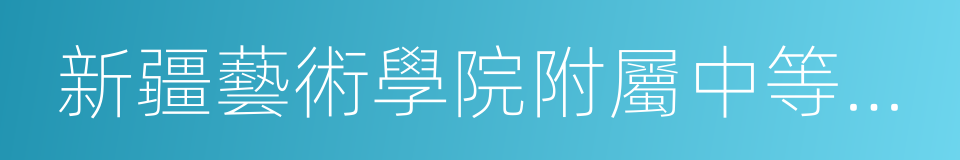 新疆藝術學院附屬中等…